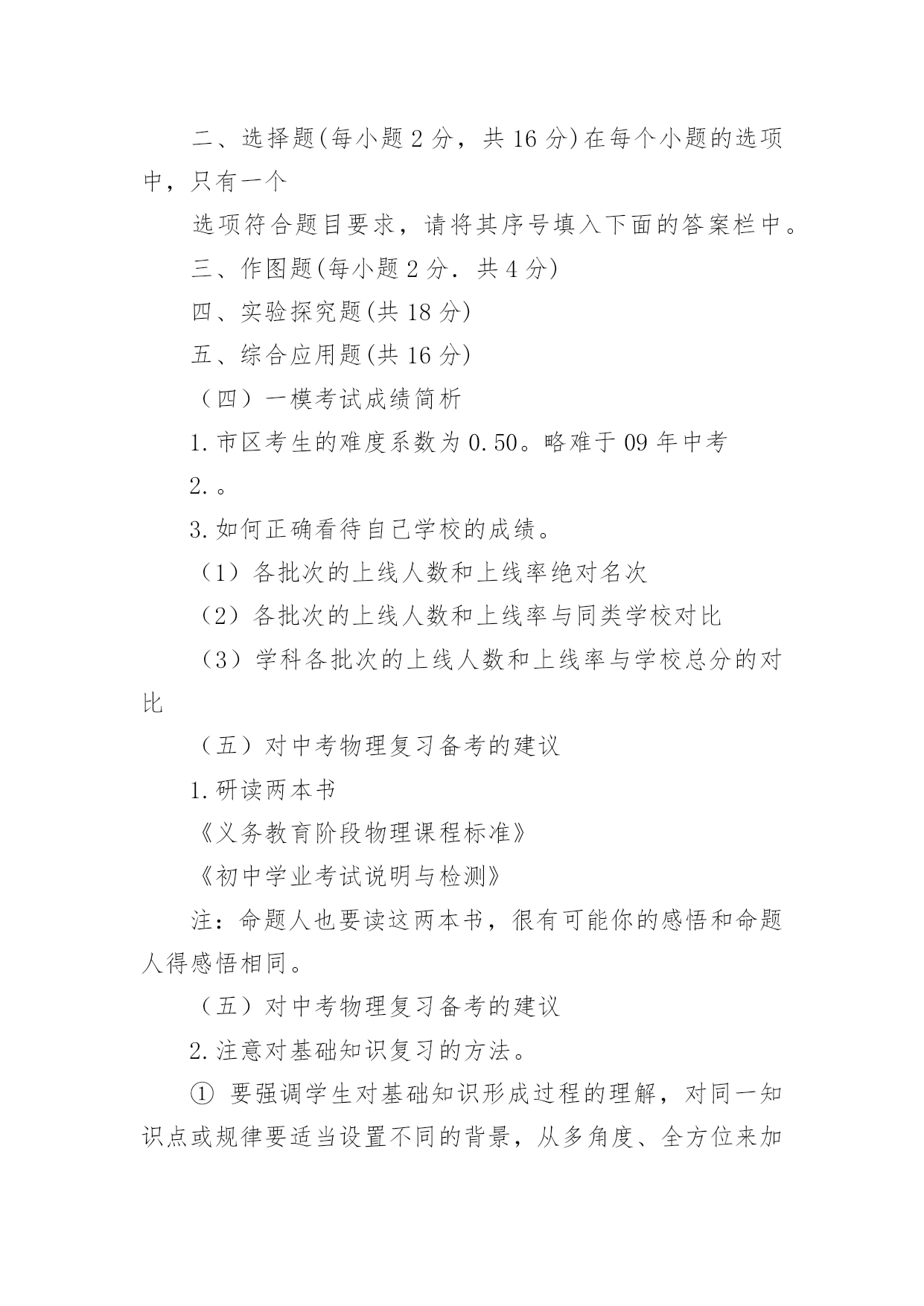 二、选择题(每小题 2 分，共 16 分)在每个小题的选项中，只有一个

选项符合题目要求，请将其序号填入下面的答案栏中。

三、作图题(每小题 2 分．共 4 分)

四、实验探究题(共 18 分)

五、综合应用题(共 16 分)

（四）一模考试成绩简析

1.市区考生的难度系数为 0.50。略难于 09 年中考

2.。

3.如何正确看待自己学校的成绩。

（1）各批次的上线人数和上线率绝对名次

（2）各批次的上线人数和上线率与同类学校对比

（3）学科各批次的上线人数和上线率与学校总分的对比

（五）对中考物理复习备考的建议

1.研读两本书

《义务教育阶段物理课程标准》

《初中学业考试说明与检测》

注：命题人也要读这两本书，很有可能你的感悟和命题人得感悟相同。

（五）对中考物理复习备考的建议

2.注意对基础知识复习的方法。

① 要强调学生对基础知识形成过程的理解，对同一知识点或规律要适当设置不同的背景，从多角度、全方位来加